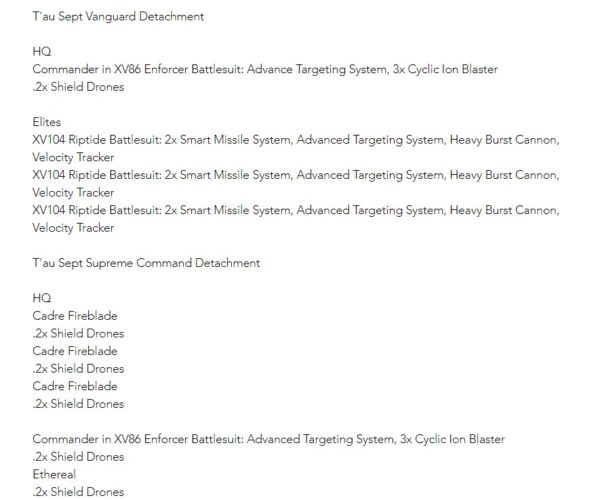 T'au Sept Vanguard Detachment

HQ
Commander in XV86 Enforcer Battlesuit: Advance Targeting System, 3x Cyclic Ion Blaster
.2x Shield Drones

Elites
XV104 Riptide Battlesuit: 2x Smart Missile System, Advanced Targeting System, Heavy Burst Cannon, Velocity Tracker
XV104 Riptide Battlesuit: 2x Smart Missile System, Advanced Targeting System, Heavy Burst Cannon, Velocity Tracker
XV104 Riptide Battlesuit: 2x Smart Missile System, Advanced Targeting System, Heavy Burst Cannon, Velocity Tracker

T'au Sept Supreme Command Detachment

HQ
Cadre Fireblade
.2x Shield Drones
Cadre Fireblade
.2x Shield Drones
Cadre Fireblade
.2x Shield Drones

Commander in XV86 Enforcer Battlesuit: Advanced Targeting System, 3x Cyclic Ion Blaster
.2x Shield Drones
Ethereal
.2x Shield Drones